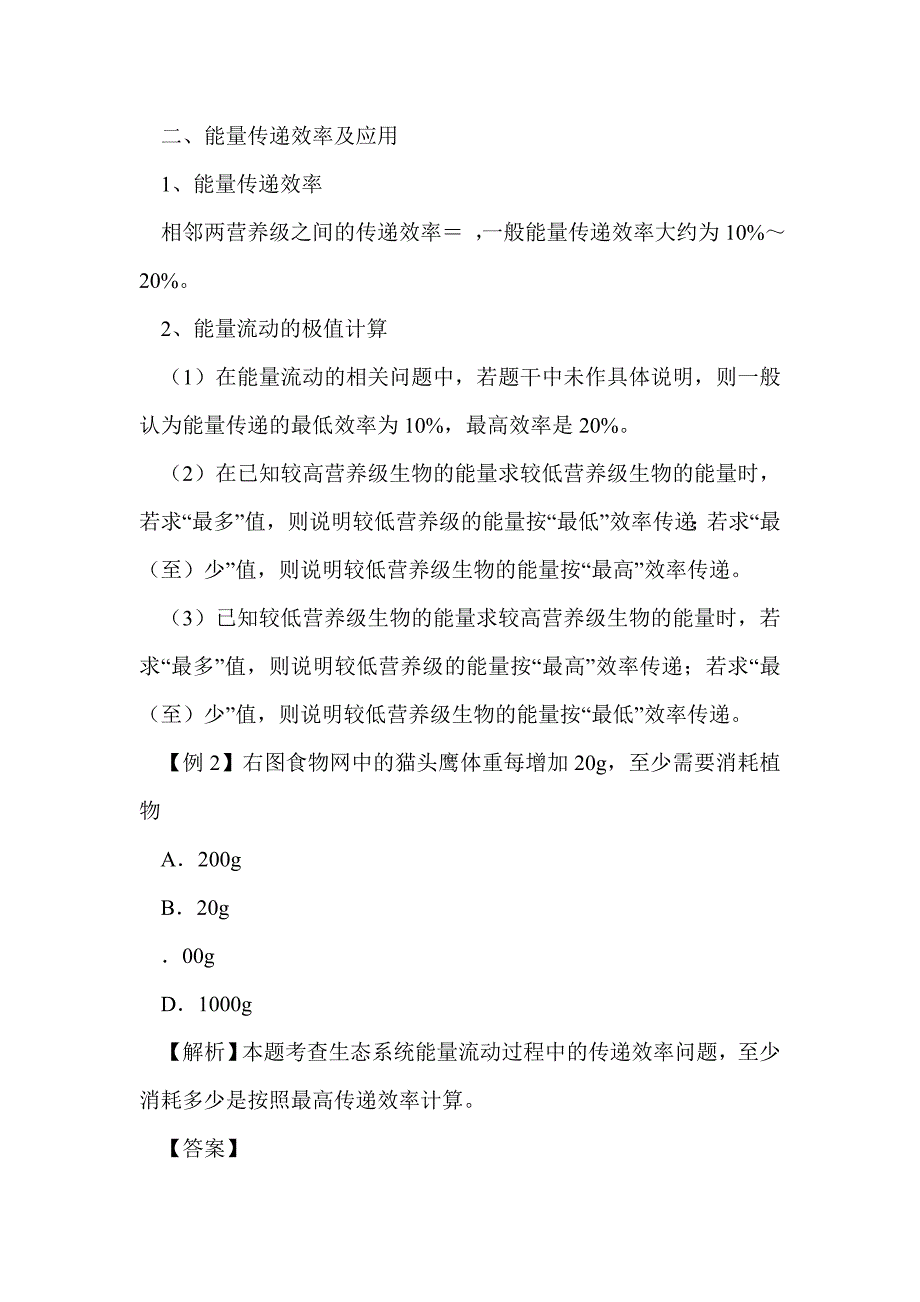 二、能量传递效率及应用

1、能量传递效率

相邻两营养级之间的传递效率＝ ，一般能量传递效率大约为 10%～20%。

2、能量流动的极值计算

（1）在能量流动的相关问题中，若题干中未作具体说明，则一般认为能量传递的最低效率为 10%，最高效率是 20%。

（2）在已知较高营养级生物的能量求较低营养级生物的能量时，若求“最多”值，则说明较低营养级的能量按“最低”效率传递；若求“最（至）少”值，则说明较低营养级生物的能量按“最高”效率传递。

（3）已知较低营养级生物的能量求较高营养级生物的能量时，若求“最多”值，则说明较低营养级的能量按“最高”效率传递；若求“最（至）少”值，则说明较低营养级生物的能量按“最低”效率传递。

【例 2】右图食物网中的猫头鹰体重每增加 20g，至少需要消耗植物

A．200g

B．20g

．00g

D．1000g

【解析】本题考查生态系统能量流动过程中的传递效率问题，至少消耗多少是按照最高传递效率计算。

【答案】